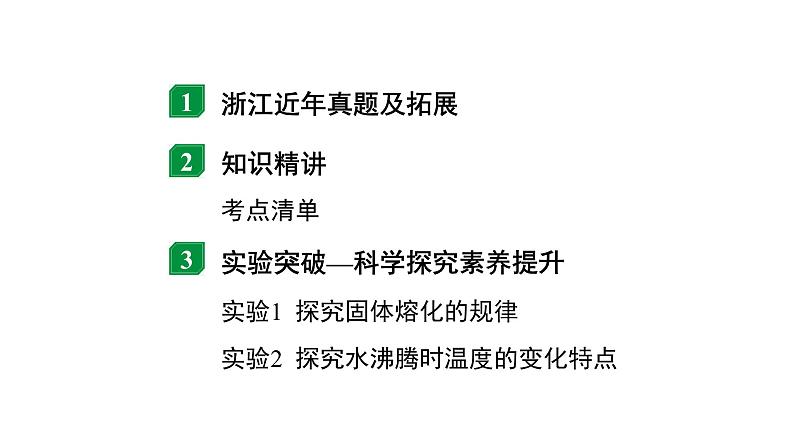 1 浙江近年真题及拓展

2 知识精讲

考点清单

3 实验突破—科学探究素养提升

实验1 探究固体熔化的规律

实验2 探究水沸腾时温度的变化特点